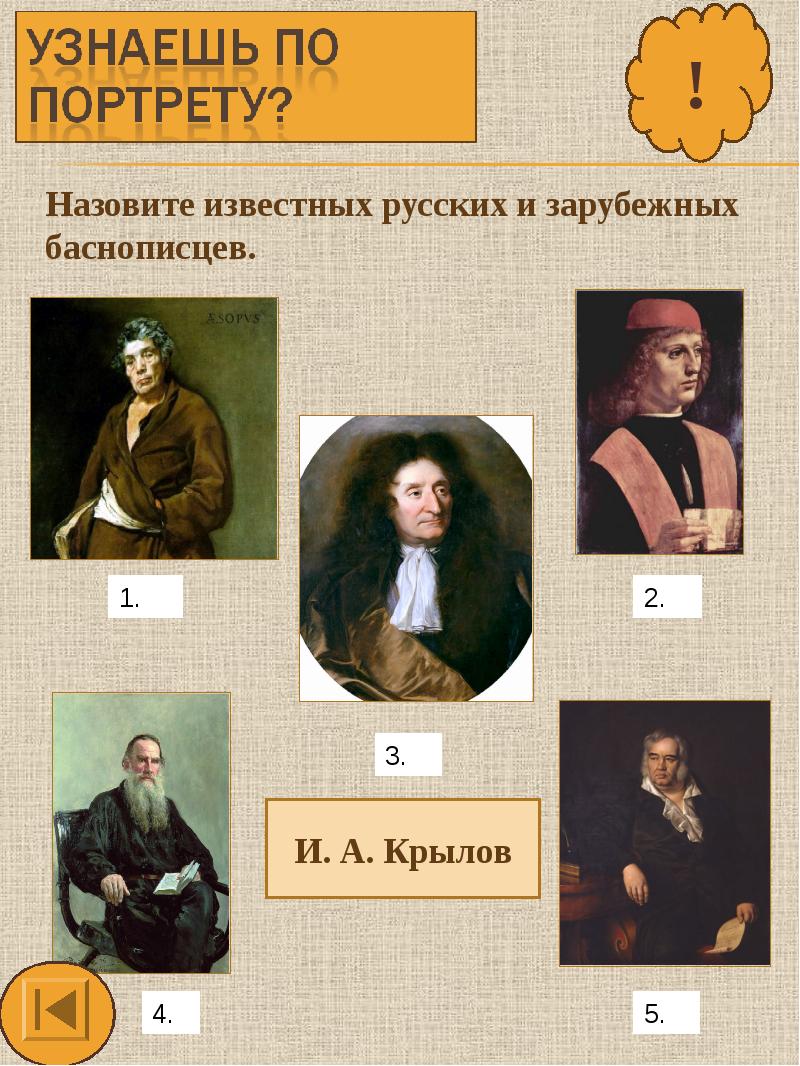 УЗНАЕШЬ ПО ПОРТРЕТУ?

!

Назовите известных русских и зарубежных баснописцев.

ÆSOPVS

1.

2.

3.

И. А. Крылов

4.

5.